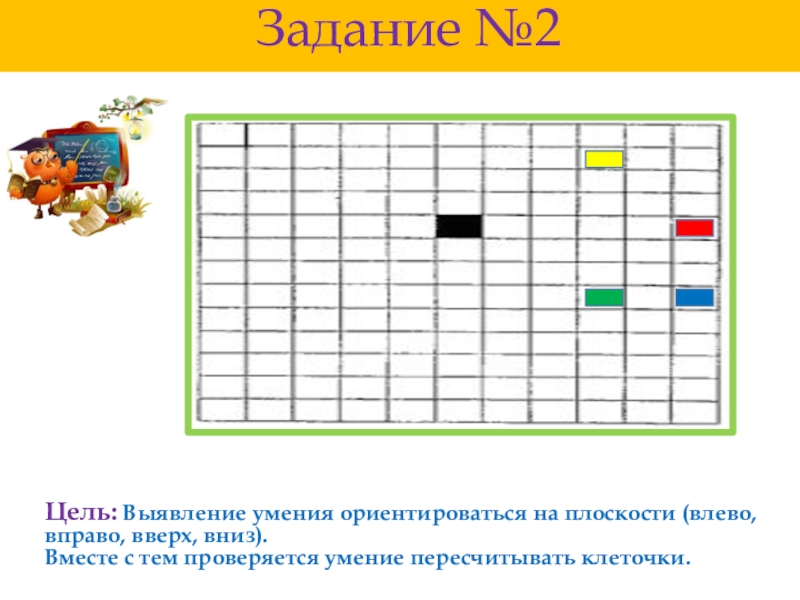 Задание №2

Цель: Выявление умения ориентироваться на плоскости (влево, вправо, вверх, вниз).
Вместе с тем проверяется умение пересчитывать клеточки.